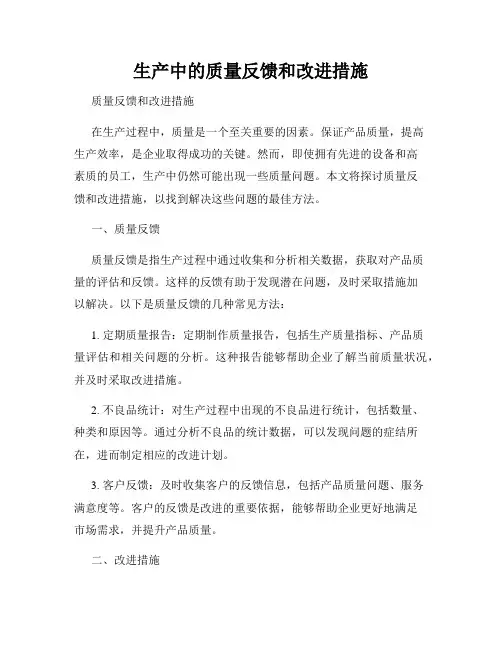 生产中的质量反馈和改进措施

质量反馈和改进措施

在生产过程中，质量是一个至关重要的因素。保证产品质量，提高生产效率，是企业取得成功的关键。然而，即使拥有先进的设备和高素质的员工，生产中仍然可能出现一些质量问题。本文将探讨质量反馈和改进措施，以找到解决这些问题的最佳方法。

一、质量反馈

质量反馈是指生产过程中通过收集和分析相关数据，获取对产品质量的评估和反馈。这样的反馈有助于发现潜在问题，及时采取措施加以解决。以下是质量反馈的几种常见方法：

1. 定期质量报告：定期制作质量报告，包括生产质量指标、产品质量评估和相关问题的分析。这种报告能够帮助企业了解当前质量状况，并及时采取改进措施。

2. 不良品统计：对生产过程中出现的不良品进行统计，包括数量、种类和原因等。通过分析不良品的统计数据，可以发现问题的症结所在，进而制定相应的改进计划。

3. 客户反馈：及时收集客户的反馈信息，包括产品质量问题、服务满意度等。客户的反馈是改进的重要依据，能够帮助企业更好地满足市场需求，并提升产品质量。

二、改进措施